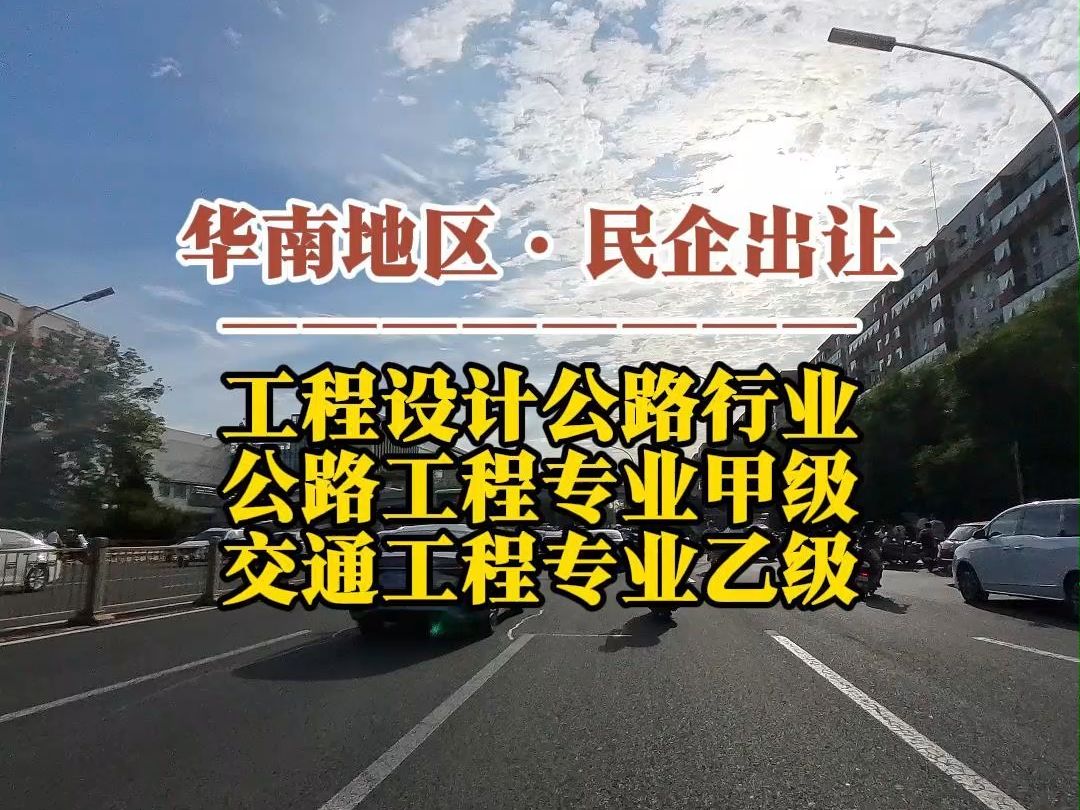 华南地区 · 民企出让

工程设计公路行业
公路工程专业甲级
交通工程专业乙级